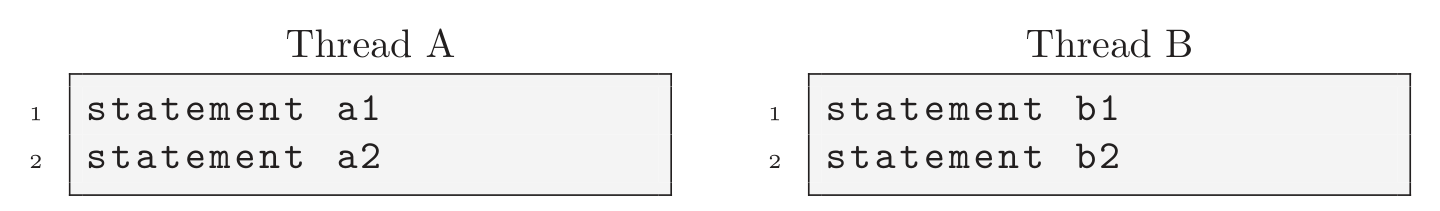 Thread A

1 statement a1
2 statement a2

Thread B

1 statement b1
2 statement b2